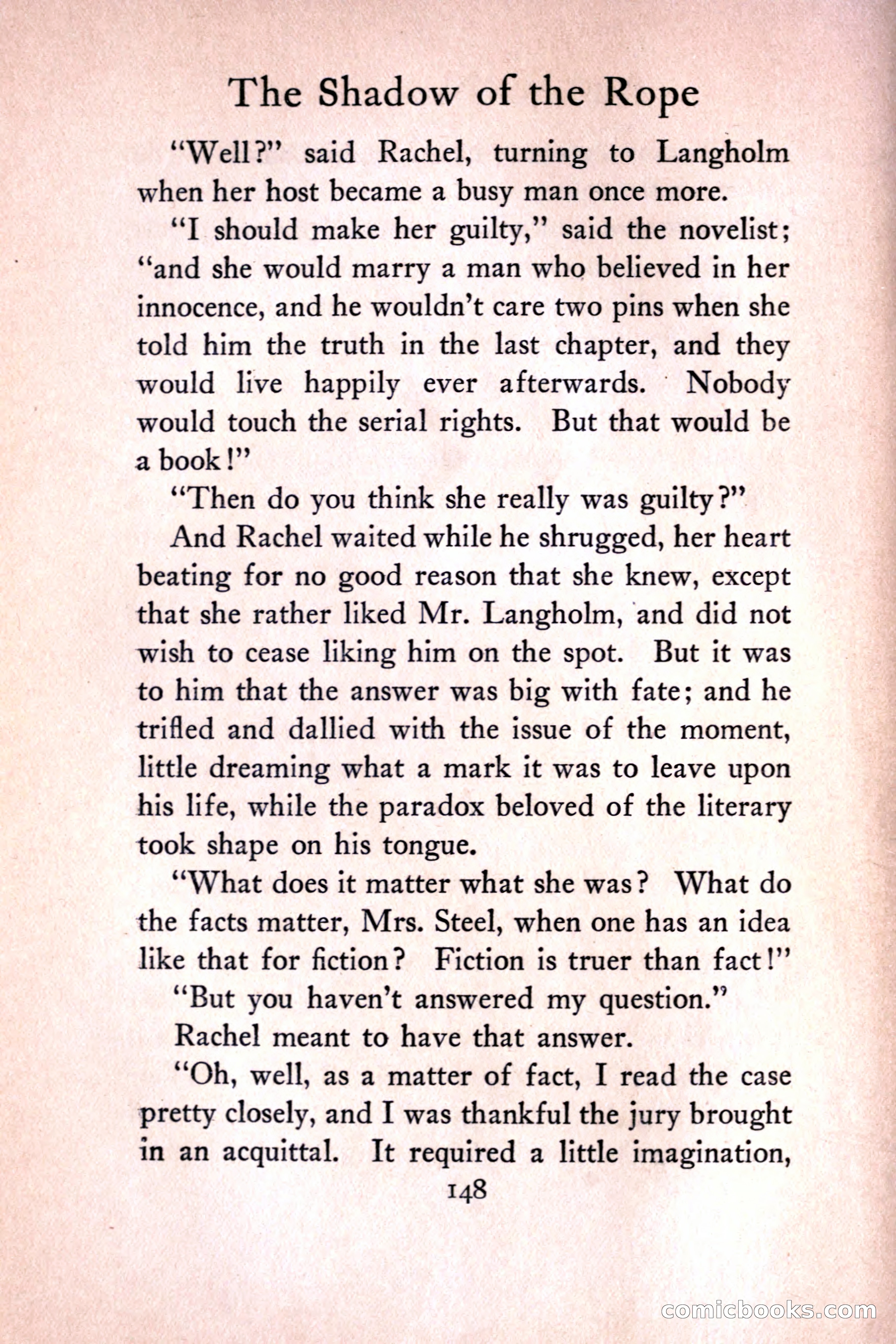 The Shadow of the Rope

"Well?" said Rachel, turning to Langholm when her host became a busy man once more.

"I should make her guilty," said the novelist; "and she would marry a man who believed in her innocence, and he wouldn't care two pins when she told him the truth in the last chapter, and they would live happily ever afterwards. Nobody would touch the serial rights. But that would be a book!"

"Then do you think she really was guilty?"

And Rachel waited while he shrugged, her heart beating for no good reason that she knew, except that she rather liked Mr. Langholm, and did not wish to cease liking him on the spot. But it was to him that the answer was big with fate; and he trifled and dallied with the issue of the moment, little dreaming what a mark it was to leave upon his life, while the paradox beloved of the literary took shape on his tongue.

"What does it matter what she was? What do the facts matter, Mrs. Steel, when one has an idea like that for fiction? Fiction is truer than fact!"

"But you haven't answered my question."

Rachel meant to have that answer.

"Oh, well, as a matter of fact, I read the case pretty closely, and I was thankful the jury brought in an acquittal. It required a little imagination,

148

comicbooks.com